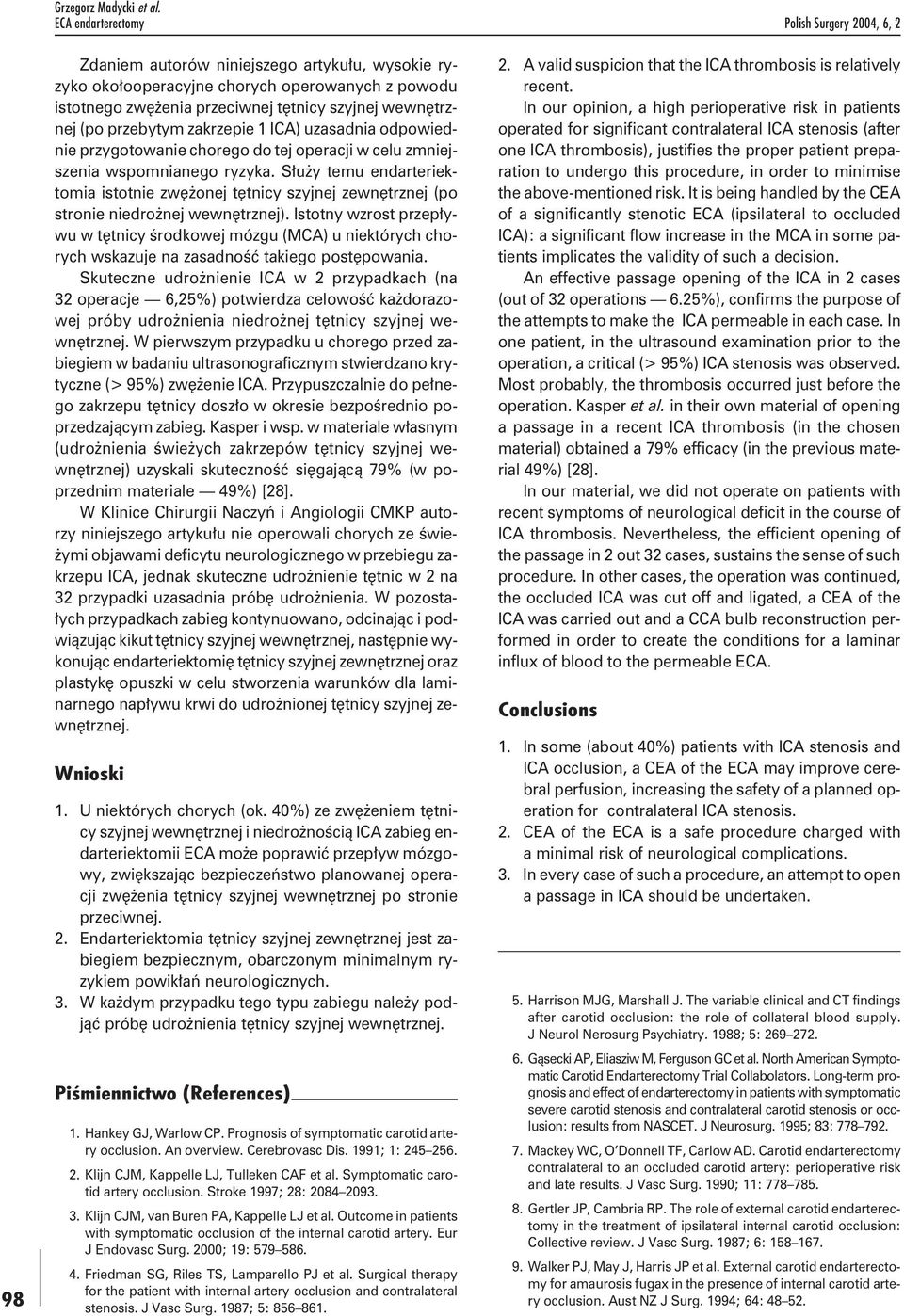 Grzegorz Madycki et al.
ECA endarterectomy

Polish Surgery 2004, 6, 2

Zdaniem autorów niniejszego artykułu, wysokie ryzyko okołooperacyjne chorych operowanych z powodu istotnego zwężenia przeciwnej tętnicy szyjnej wewnętrznej (po przebytym zakrzepie 1 ICA) uzasadnia odpowiednie przygotowanie chorego do tej operacji w celu zmniejszenia wspomnianego ryzyka. Służy temu endarteriektomia istotnie zwężonej tętnicy szyjnej zewnętrznej (po stronie niedrożnej wewnętrznej). Istotny wzrost przepływu w tętnicy środkowej mózgu (MCA) u niektórych chorych wskazuje na zasadność takiego postępowania.

Skuteczne udrożnienie ICA w 2 przypadkach (na 32 operacje — 6,25%) potwierdza celowość każdorazowej próby udrożnienia niedrożnej tętnicy szyjnej wewnętrznej. W pierwszym przypadku u chorego przed zabiegiem w badaniu ultrasonograficznym stwierdzano krytyczne (> 95%) zwężenie ICA. Przypuszczalnie do pełnego zakrzepu tętnicy doszło w okresie bezpośrednio poprzedzającym zabieg. Kasper i wsp. w materiale własnym (udrożnienia świeżych zakrzepów tętnicy szyjnej wewnętrznej) uzyskali skuteczność sięgającą 79% (w poprzednim materiale — 49%) [28].

W Klinice Chirurgii Naczyń i Angiologii CMKP autorzy niniejszego artykułu nie operowali chorych ze świeżymi objawami deficytu neurologicznego w przebiegu zakrzepu ICA, jednak skuteczne udrożnienie tętnic w 2 na 32 przypadki uzasadnia próbę udrożnienia. W pozostałych przypadkach zabieg kontynuowano, odcinając i podwiązując kikut tętnicy szyjnej wewnętrznej, następnie wykonując endarteriektomię tętnicy szyjnej zewnętrznej oraz plastykę opuszki w celu stworzenia warunków dla laminarnego napływu krwi do udrożnionej tętnicy szyjnej zewnętrznej.

Wnioski

1. U niektórych chorych (ok. 40%) ze zwężeniem tętnicy szyjnej wewnętrznej i niedrożnością ICA zabieg endarteriektomii ECA może poprawić przepływ mózgowy, zwiększając bezpieczeństwo planowanej operacji zwężenia tętnicy szyjnej wewnętrznej po stronie przeciwnej.
2. Endarteriektomia tętnicy szyjnej zewnętrznej jest zabiegiem bezpiecznym, obarczonym minimalnym ryzykiem powikłań neurologicznych.
3. W każdym przypadku tego typu zabiegu należy podjąć próbę udrożnienia tętnicy szyjnej wewnętrznej.

Piśmiennictwo (References)

1. Hankey GJ, Warlow CP. Prognosis of symptomatic carotid artery occlusion. An overview. Cerebrovasc Dis. 1991; 1: 245–256.
2. Klijn CJM, Kappelle LJ, Tulleken CAF et al. Symptomatic carotid artery occlusion. Stroke 1997; 28: 2084–2093.
3. Klijn CJM, van Buren PA, Kappelle LJ et al. Outcome in patients with symptomatic occlusion of the internal carotid artery. Eur J Endovasc Surg. 2000; 19: 579–586.
4. Friedman SG, Riles TS, Lamparello PJ et al. Surgical therapy for the patient with internal artery occlusion and contralateral stenosis. J Vasc Surg. 1987; 5: 856–861.

98

2. A valid suspicion that the ICA thrombosis is relatively recent.

In our opinion, a high perioperative risk in patients operated for significant contralateral ICA stenosis (after one ICA thrombosis), justifies the proper patient preparation to undergo this procedure, in order to minimise the above-mentioned risk. It is being handled by the CEA of a significantly stenotic ECA (ipsilateral to occluded ICA): a significant flow increase in the MCA in some patients implicates the validity of such a decision.

An effective passage opening of the ICA in 2 cases (out of 32 operations — 6.25%), confirms the purpose of the attempts to make the ICA permeable in each case. In one patient, in the ultrasound examination prior to the operation, a critical (> 95%) ICA stenosis was observed. Most probably, the thrombosis occurred just before the operation. Kasper et al. in their own material of opening a passage in a recent ICA thrombosis (in the chosen material) obtained a 79% efficacy (in the previous material 49%) [28].

In our material, we did not operate on patients with recent symptoms of neurological deficit in the course of ICA thrombosis. Nevertheless, the efficient opening of the passage in 2 out 32 cases, sustains the sense of such procedure. In other cases, the operation was continued, the occluded ICA was cut off and ligated, a CEA of the ICA was carried out and a CCA bulb reconstruction performed in order to create the conditions for a laminar influx of blood to the permeable ECA.

Conclusions

1. In some (about 40%) patients with ICA stenosis and ICA occlusion, a CEA of the ECA may improve cerebral perfusion, increasing the safety of a planned operation for contralateral ICA stenosis.
2. CEA of the ECA is a safe procedure charged with a minimal risk of neurological complications.
3. In every case of such a procedure, an attempt to open a passage in ICA should be undertaken.

5. Harrison MJG, Marshall J. The variable clinical and CT findings after carotid occlusion: the role of collateral blood supply. J Neurol Nerosurg Psychiatry. 1988; 5: 269–272.
6. Gąsecki AP, Eliasziw M, Ferguson GC et al. North American Symptomatic Carotid Endarterectomy Trial Collabolators. Long-term prognosis and effect of endarterectomy in patients with symptomatic severe carotid stenosis and contralateral carotid stenosis or occlusion: results from NASCET. J Neurosurg. 1995; 83: 778–792.
7. Mackey WC, O'Donnell TF, Carlow AD. Carotid endarterectomy contralateral to an occluded carotid artery: perioperative risk and late results. J Vasc Surg. 1990; 11: 778–785.
8. Gertler JP, Cambria RP. The role of external carotid endarterectomy in the treatment of ipsilateral internal carotid occlusion: Collective review. J Vasc Surg. 1987; 6: 158–167.
9. Walker PJ, May J, Harris JP et al. External carotid endarterectomy for amaurosis fugax in the presence of internal carotid artery occlusion. Aust NZ J Surg. 1994; 64: 48–52.